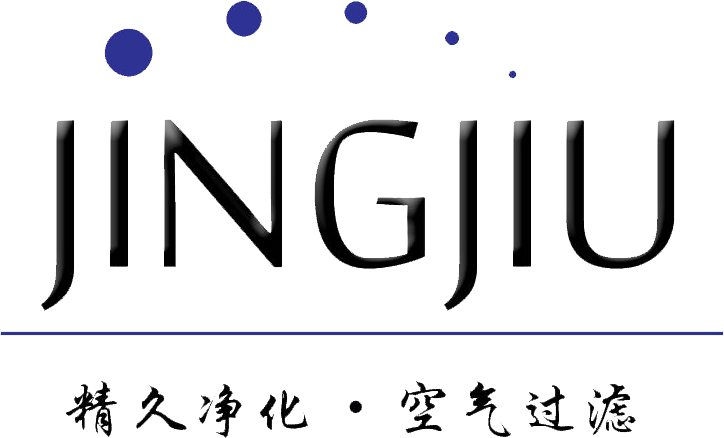 JINGJIU

精久净化 · 空气过滤